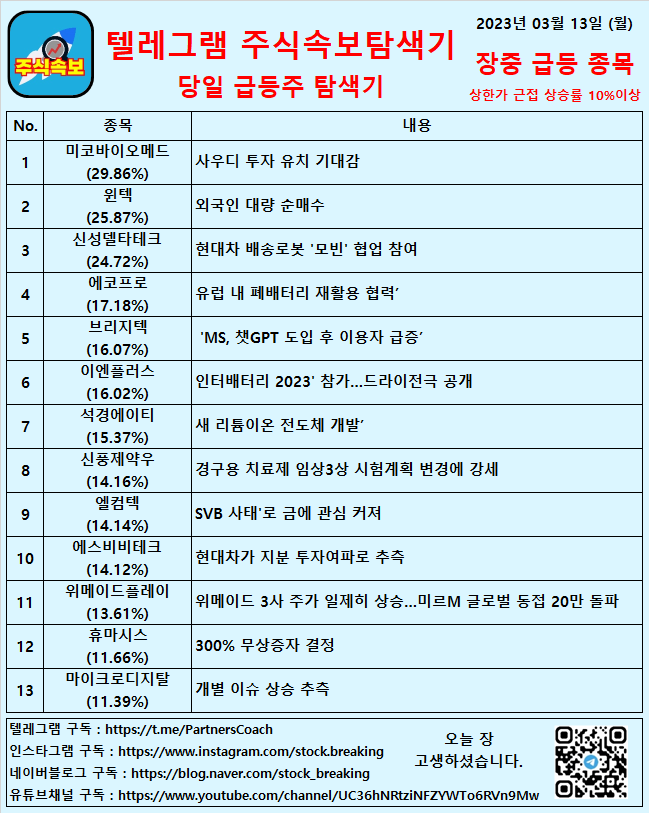 주식속보

텔레그램 주식속보탐색기

당일 급등주 탐색기

2023년 03월 13일 (월)

장중 급등 종목

상한가 근접 상승률 10%이상

| No. | 종목 | 내용 |
|---|---|---|
| 1 | 미코바이오메드 (29.86%) | 사우디 투자 유치 기대감 |
| 2 | 윈텍 (25.87%) | 외국인 대량 순매수 |
| 3 | 신성델타테크 (24.72%) | 현대차 배송로봇 '모빈' 협업 참여 |
| 4 | 에코프로 (17.18%) | 유럽 내 폐배터리 재활용 협력' |
| 5 | 브리지텍 (16.07%) | 'MS, 챗GPT 도입 후 이용자 급증' |
| 6 | 이엔플러스 (16.02%) | 인터배터리 2023' 참가...드라이전극 공개 |
| 7 | 석경에이티 (15.37%) | 새 리튬이온 전도체 개발' |
| 8 | 신풍제약우 (14.16%) | 경구용 치료제 임상3상 시험계획 변경에 강세 |
| 9 | 엘컴텍 (14.14%) | SVB 사태'로 금에 관심 커져 |
| 10 | 에스비비테크 (14.12%) | 현대차가 지분 투자여파로 추측 |
| 11 | 위메이드플레이 (13.61%) | 위메이드 3사 주가 일제히 상승...미르M 글로벌 동접 20만 돌파 |
| 12 | 휴마시스 (11.66%) | 300% 무상증자 결정 |
| 13 | 마이크로디지탈 (11.39%) | 개별 이슈 상승 추측 |

텔레그램 구독 : https://t.me/PartnersCoach
인스타그램 구독 : https://www.instagram.com/stock.breaking
네이버블로그 구독 : https://blog.naver.com/stock_breaking
유튜브채널 구독 : https://www.youtube.com/channel/UC36hNRtziNFZYWTo6RVn9Mw

오늘 장
고생하셨습니다.